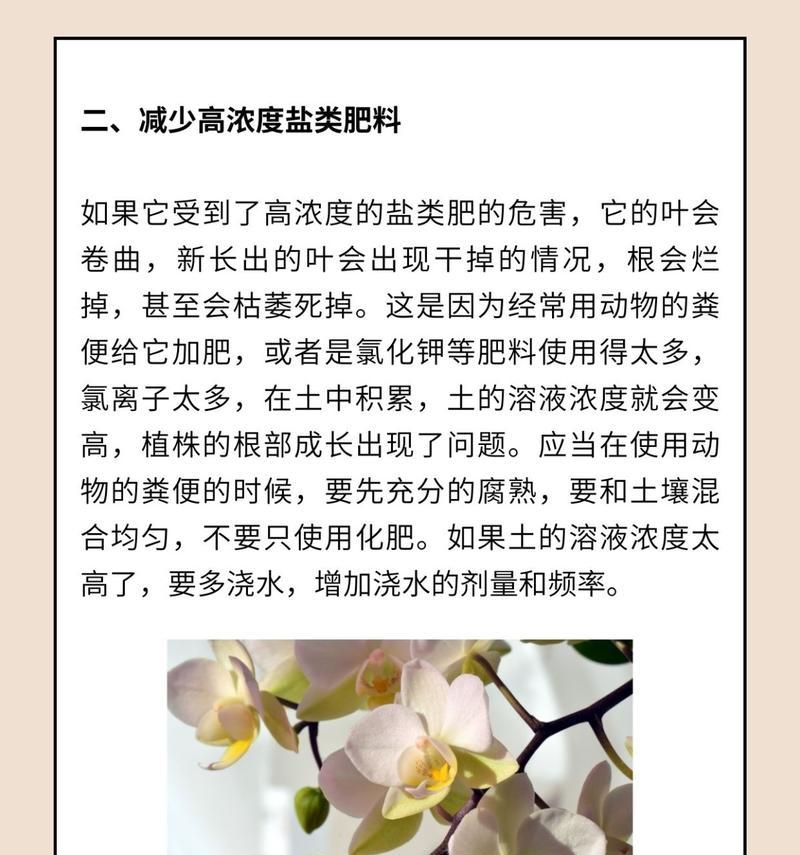 二、减少高浓度盐类肥料

如果它受到了高浓度的盐类肥的危害，它的叶会卷曲，新长出的叶会出现干掉的情况，根会烂掉，甚至会枯萎死掉。这是因为经常用动物的粪便给它加肥，或者是氯化钾等肥料使用得太多，氯离子太多，在土中积累，土的溶液浓度就会变高，植株的根部成长出现了问题。应当在使用动物的粪便的时候，要先充分的腐熟，要和土壤混合均匀，不要只使用化肥。如果土的溶液浓度太高了，要多浇水，增加浇水的剂量和频率。